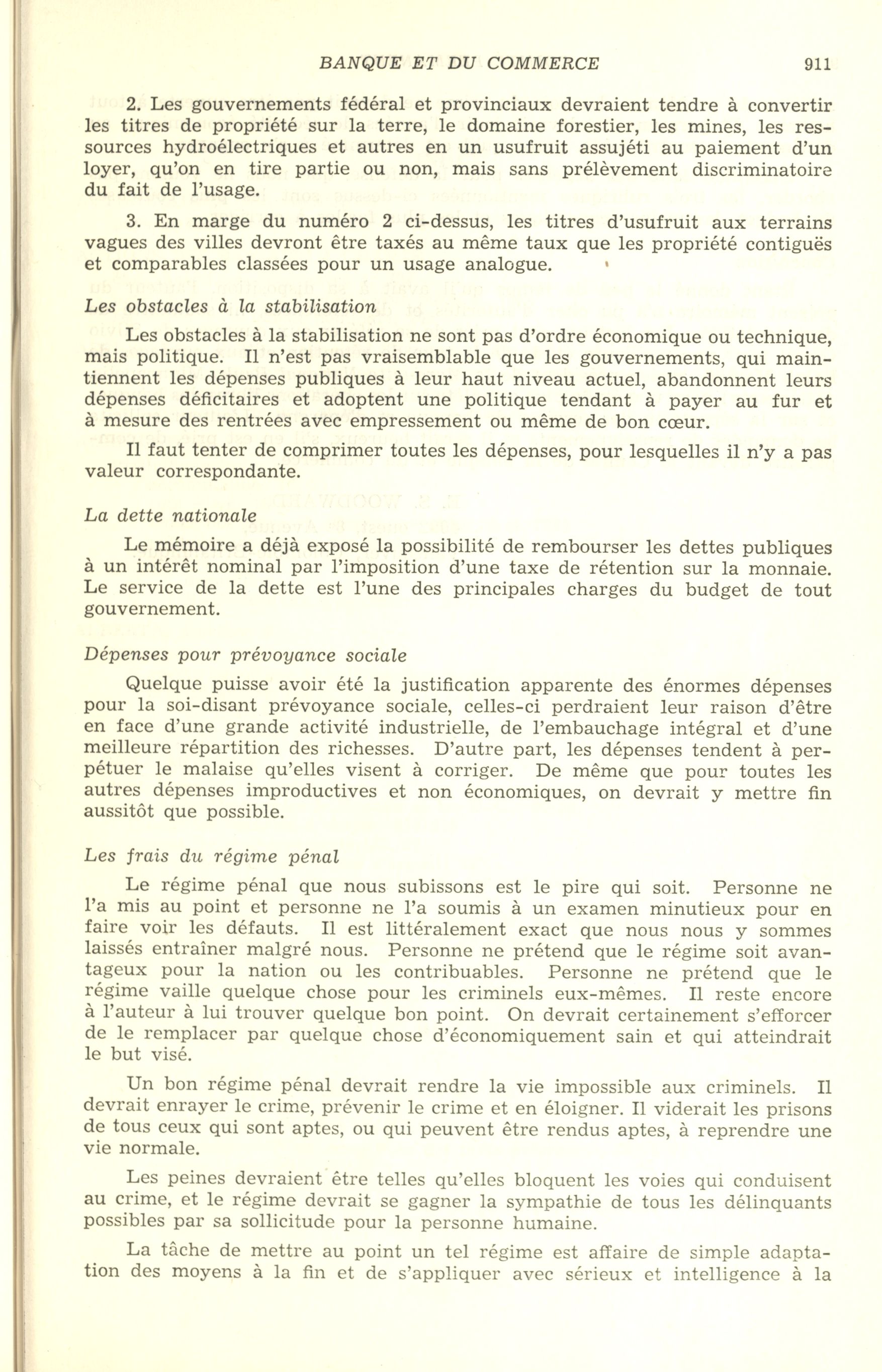 BANQUE ET DU COMMERCE 911

2. Les gouvernements fédéral et provinciaux devraient tendre à convertir les titres de propriété sur la terre, le domaine forestier, les mines, les ressources hydroélectriques et autres en un usufruit assujéti au paiement d'un loyer, qu'on en tire partie ou non, mais sans prélèvement discriminatoire du fait de l'usage.

3. En marge du numéro 2 ci-dessus, les titres d'usufruit aux terrains vagues des villes devront être taxés au même taux que les propriété contiguës et comparables classées pour un usage analogue.

Les obstacles à la stabilisation

Les obstacles à la stabilisation ne sont pas d'ordre économique ou technique, mais politique. Il n'est pas vraisemblable que les gouvernements, qui maintiennent les dépenses publiques à leur haut niveau actuel, abandonnent leurs dépenses déficitaires et adoptent une politique tendant à payer au fur et à mesure des rentrées avec empressement ou même de bon cœur.

Il faut tenter de comprimer toutes les dépenses, pour lesquelles il n'y a pas valeur correspondante.

La dette nationale

Le mémoire a déjà exposé la possibilité de rembourser les dettes publiques à un intérêt nominal par l'imposition d'une taxe de rétention sur la monnaie. Le service de la dette est l'une des principales charges du budget de tout gouvernement.

Dépenses pour prévoyance sociale

Quelque puisse avoir été la justification apparente des énormes dépenses pour la soi-disant prévoyance sociale, celles-ci perdraient leur raison d'être en face d'une grande activité industrielle, de l'embauchage intégral et d'une meilleure répartition des richesses. D'autre part, les dépenses tendent à perpétuer le malaise qu'elles visent à corriger. De même que pour toutes les autres dépenses improductives et non économiques, on devrait y mettre fin aussitôt que possible.

Les frais du régime pénal

Le régime pénal que nous subissons est le pire qui soit. Personne ne l'a mis au point et personne ne l'a soumis à un examen minutieux pour en faire voir les défauts. Il est littéralement exact que nous nous y sommes laissés entraîner malgré nous. Personne ne prétend que le régime soit avantageux pour la nation ou les contribuables. Personne ne prétend que le régime vaille quelque chose pour les criminels eux-mêmes. Il reste encore à l'auteur à lui trouver quelque bon point. On devrait certainement s'efforcer de le remplacer par quelque chose d'économiquement sain et qui atteindrait le but visé.

Un bon régime pénal devrait rendre la vie impossible aux criminels. Il devrait enrayer le crime, prévenir le crime et en éloigner. Il viderait les prisons de tous ceux qui sont aptes, ou qui peuvent être rendus aptes, à reprendre une vie normale.

Les peines devraient être telles qu'elles bloquent les voies qui conduisent au crime, et le régime devrait se gagner la sympathie de tous les délinquants possibles par sa sollicitude pour la personne humaine.

La tâche de mettre au point un tel régime est affaire de simple adaptation des moyens à la fin et de s'appliquer avec sérieux et intelligence à la